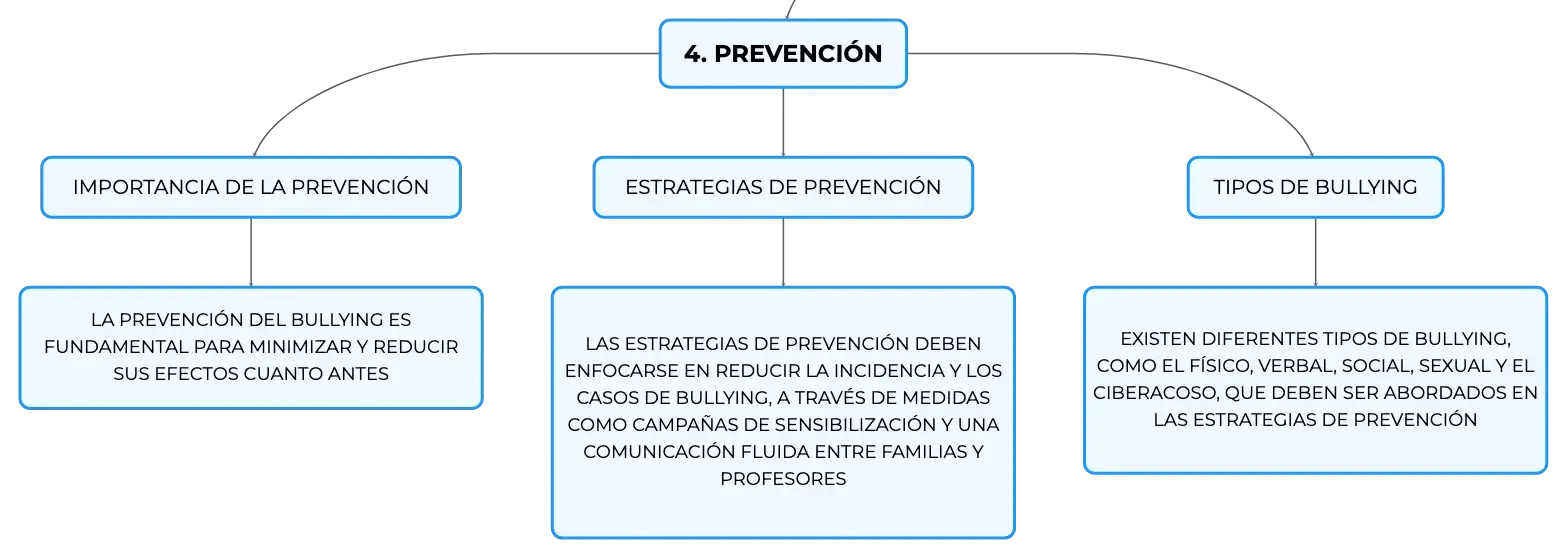 4. PREVENCIÓN

IMPORTANCIA DE LA PREVENCIÓN

LA PREVENCIÓN DEL BULLYING ES FUNDAMENTAL PARA MINIMIZAR Y REDUCIR SUS EFECTOS CUANTO ANTES

ESTRATEGIAS DE PREVENCIÓN

LAS ESTRATEGIAS DE PREVENCIÓN DEBEN ENFOCARSE EN REDUCIR LA INCIDENCIA Y LOS CASOS DE BULLYING, A TRAVÉS DE MEDIDAS COMO CAMPAÑAS DE SENSIBILIZACIÓN Y UNA COMUNICACIÓN FLUIDA ENTRE FAMILIAS Y PROFESORES

TIPOS DE BULLYING

EXISTEN DIFERENTES TIPOS DE BULLYING, COMO EL FÍSICO, VERBAL, SOCIAL, SEXUAL Y EL CIBERACOSO, QUE DEBEN SER ABORDADOS EN LAS ESTRATEGIAS DE PREVENCIÓN